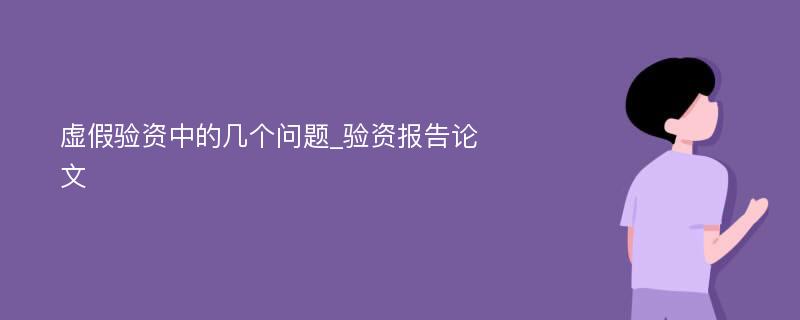 虚假验资中的几个问题_验资报告论文